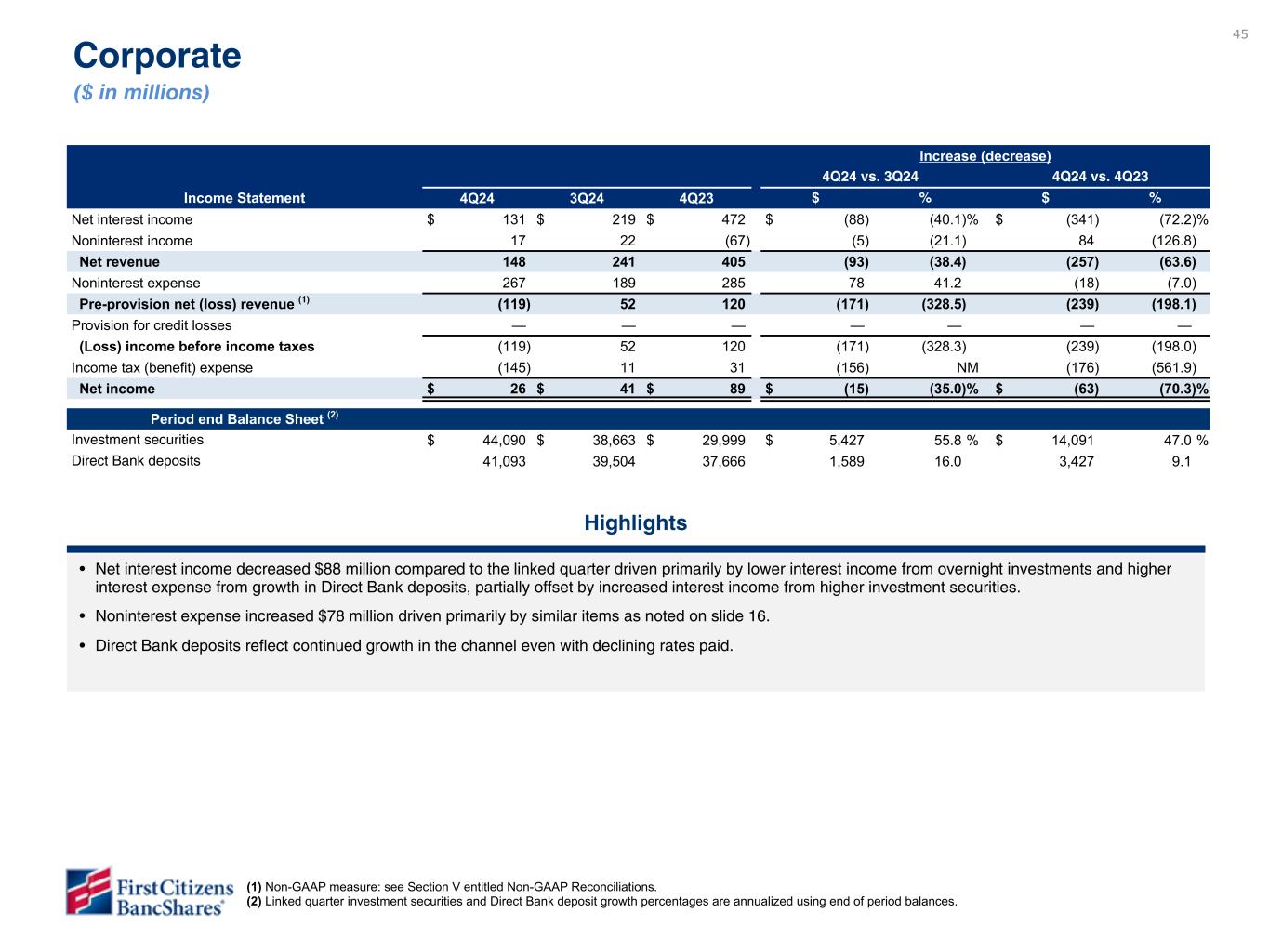 45

Corporate
($ in millions)

| | | | | Increase (decrease) | | | |
|---|---|---|---|---|---|---|---|
| | | | | 4Q24 vs. 3Q24 | | 4Q24 vs. 4Q23 | |
| Income Statement | 4Q24 | 3Q24 | 4Q23 | $ | % | $ | % |
| Net interest income | $ 131 | $ 219 | $ 472 | $ (88) | (40.1)% | $ (341) | (72.2)% |
| Noninterest income | 17 | 22 | (67) | (5) | (21.1) | 84 | (126.8) |
| Net revenue | 148 | 241 | 405 | (93) | (38.4) | (257) | (63.6) |
| Noninterest expense | 267 | 189 | 285 | 78 | 41.2 | (18) | (7.0) |
| Pre-provision net (loss) revenue $^{(1)}$ | (119) | 52 | 120 | (171) | (328.5) | (239) | (198.1) |
| Provision for credit losses | — | — | — | — | — | — | — |
| (Loss) income before income taxes | (119) | 52 | 120 | (171) | (328.3) | (239) | (198.0) |
| Income tax (benefit) expense | (145) | 11 | 31 | (156) | NM | (176) | (561.9) |
| Net income | $ 26 | $ 41 | $ 89 | $ (15) | (35.0)% | $ (63) | (70.3)% |
| Period end Balance Sheet $^{(2)}$ | | | | | | | |
| Investment securities | $ 44,090 | $ 38,663 | $ 29,999 | $ 5,427 | 55.8 % | $ 14,091 | 47.0 % |
| Direct Bank deposits | 41,093 | 39,504 | 37,666 | 1,589 | 16.0 | 3,427 | 9.1 |

Highlights

• Net interest income decreased $88 million compared to the linked quarter driven primarily by lower interest income from overnight investments and higher interest expense from growth in Direct Bank deposits, partially offset by increased interest income from higher investment securities.

• Noninterest expense increased $78 million driven primarily by similar items as noted on slide 16.

• Direct Bank deposits reflect continued growth in the channel even with declining rates paid.

First Citizens BancShares®

(1) Non-GAAP measure: see Section V entitled Non-GAAP Reconciliations.
(2) Linked quarter investment securities and Direct Bank deposit growth percentages are annualized using end of period balances.